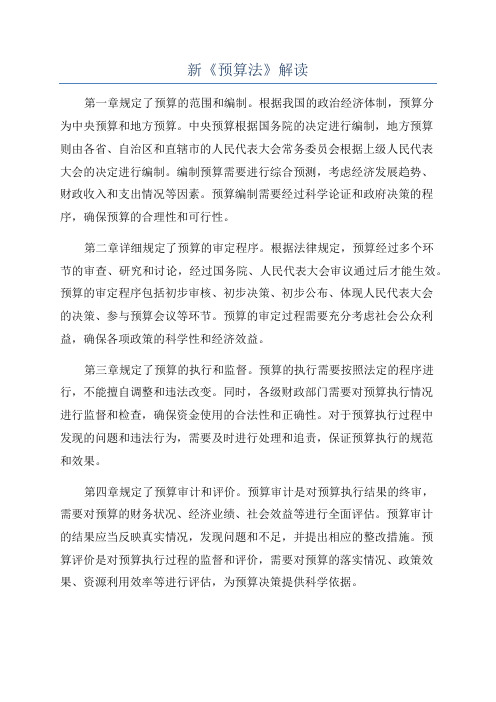 新《预算法》解读

第一章规定了预算的范围和编制。根据我国的政治经济体制，预算分为中央预算和地方预算。中央预算根据国务院的决定进行编制，地方预算则由各省、自治区和直辖市的人民代表大会常务委员会根据上级人民代表大会的决定进行编制。编制预算需要进行综合预测，考虑经济发展趋势、财政收入和支出情况等因素。预算编制需要经过科学论证和政府决策的程序，确保预算的合理性和可行性。

第二章详细规定了预算的审定程序。根据法律规定，预算经过多个环节的审查、研究和讨论，经过国务院、人民代表大会审议通过后才能生效。预算的审定程序包括初步审核、初步决策、初步公布、体现人民代表大会的决策、参与预算会议等环节。预算的审定过程需要充分考虑社会公众利益，确保各项政策的科学性和经济效益。

第三章规定了预算的执行和监督。预算的执行需要按照法定的程序进行，不能擅自调整和违法改变。同时，各级财政部门需要对预算执行情况进行监督和检查，确保资金使用的合法性和正确性。对于预算执行过程中发现的问题和违法行为，需要及时进行处理和追责，保证预算执行的规范和效果。

第四章规定了预算审计和评价。预算审计是对预算执行结果的终审，需要对预算的财务状况、经济业绩、社会效益等进行全面评估。预算审计的结果应当反映真实情况，发现问题和不足，并提出相应的整改措施。预算评价是对预算执行过程的监督和评价，需要对预算的落实情况、政策效果、资源利用效率等进行评估，为预算决策提供科学依据。